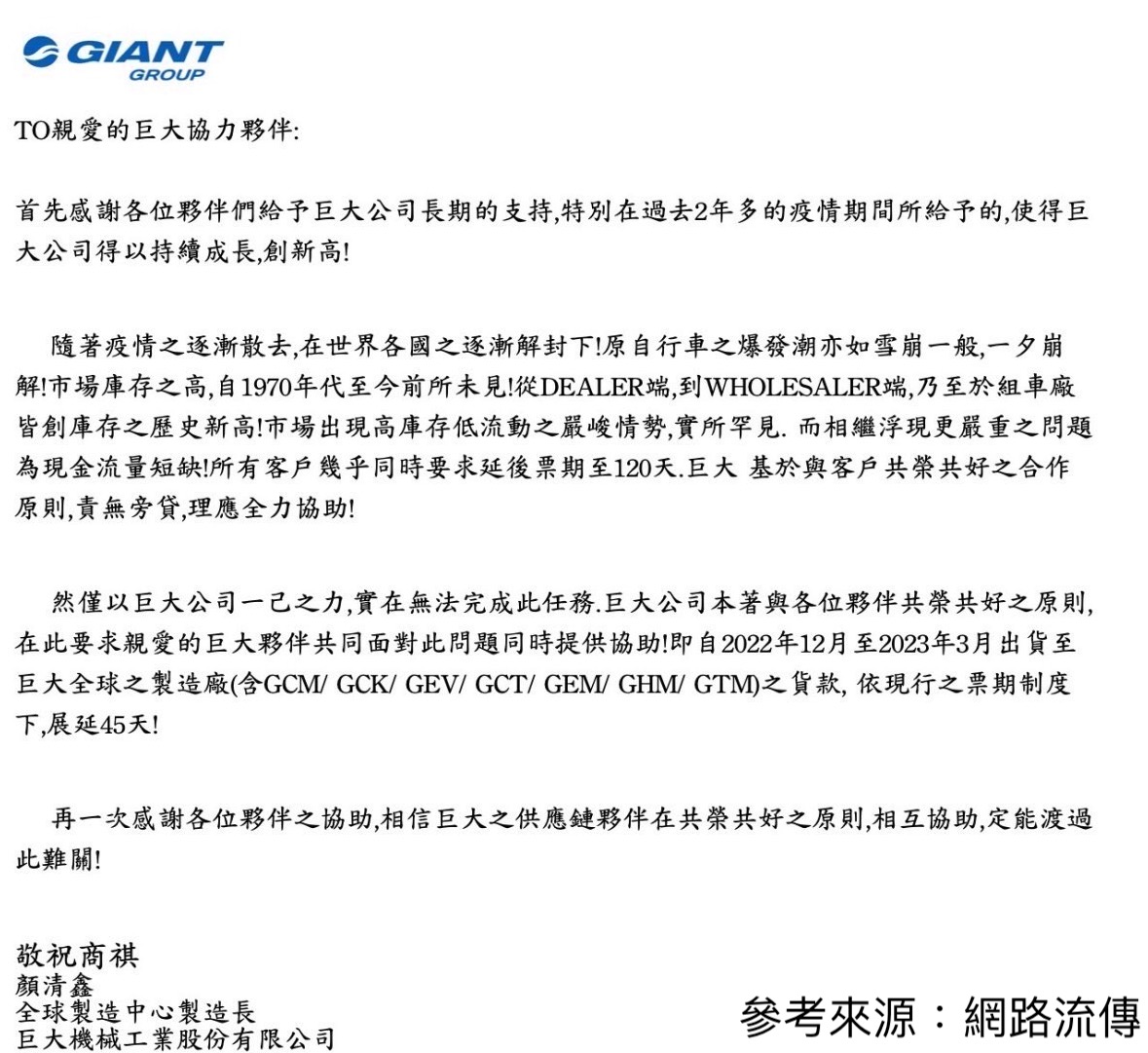 GIANT
GROUP

TO親愛的巨大協力夥伴:

首先感謝各位夥伴們給予巨大公司長期的支持,特別在過去2年多的疫情期間所給予的,使得巨大公司得以持續成長,創新高!

隨著疫情之逐漸散去,在世界各國之逐漸解封下!原自行車之爆發潮亦如雪崩一般,一夕崩解!市場庫存之高,自1970年代至今前所未見!從DEALER端,到WHOLESALER端,乃至於組車廠皆創庫存之歷史新高!市場出現高庫存低流動之嚴峻情勢,實所罕見. 而相繼浮現更嚴重之問題為現金流量短缺!所有客戶幾乎同時要求延後票期至120天.巨大 基於與客戶共榮共好之合作原則,責無旁貸,理應全力協助!

然僅以巨大公司一己之力,實在無法完成此任務.巨大公司本著與各位夥伴共榮共好之原則,在此要求親愛的巨大夥伴共同面對此問題同時提供協助!即自2022年12月至2023年3月出貨至巨大全球之製造廠(含GCM/ GCK/ GEV/ GCT/ GEM/ GHM/ GTM)之貨款, 依現行之票期制度下,展延45天!

再一次感謝各位夥伴之協助,相信巨大之供應鏈夥伴在共榮共好之原則,相互協助,定能渡過此難關!

敬祝商祺
顏清鑫
全球製造中心製造長
巨大機械工業股份有限公司

參考來源：網路流傳